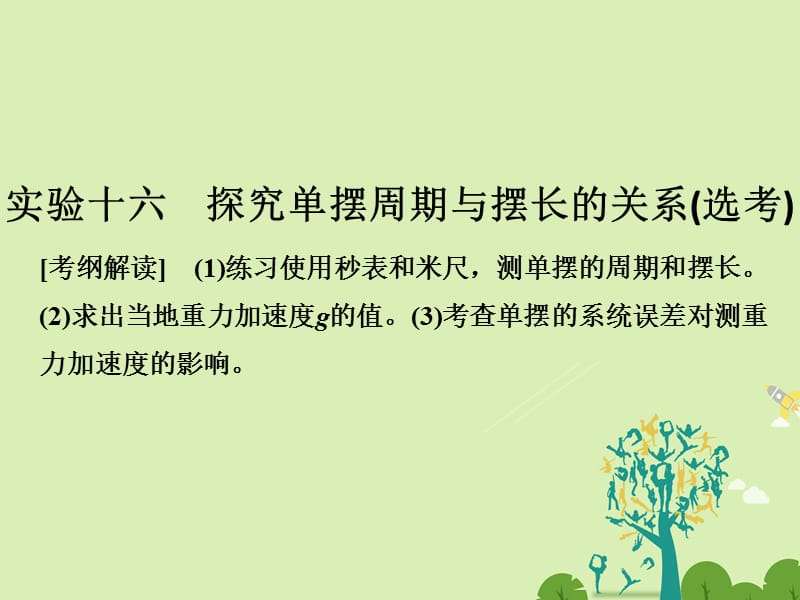 实验十六　探究单摆周期与摆长的关系(选考)

[考纲解读]　(1)练习使用秒表和米尺，测单摆的周期和摆长。(2)求出当地重力加速度$g$的值。(3)考查单摆的系统误差对测重力加速度的影响。